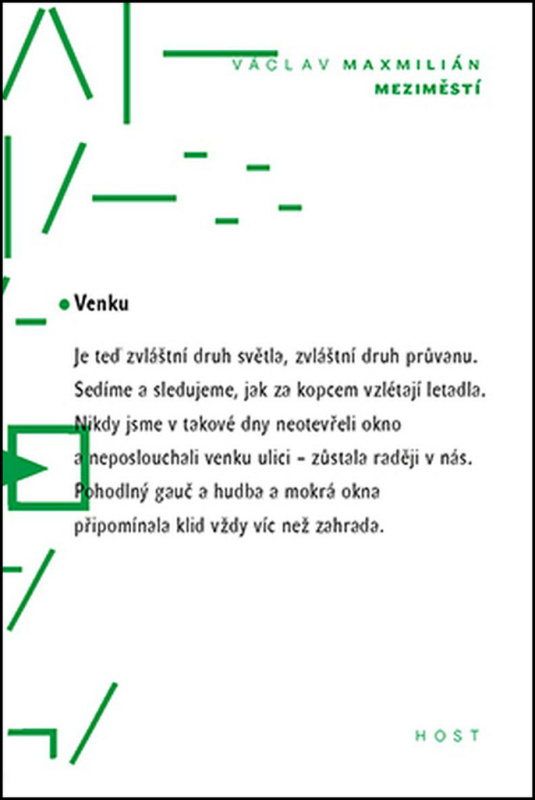 VÁCLAV MAXMILIÁN
MEZIMĚSTÍ

Venku

Je teď zvláštní druh světla, zvláštní druh průvanu.
Sedíme a sledujeme, jak za kopcem vzlétají letadla.
Nikdy jsme v takové dny neotevřeli okno
a neposlouchali venku ulici – zůstala raději v nás.
Pohodlný gauč a hudba a mokrá okna
připomínala klid vždy víc než zahrada.

HOST